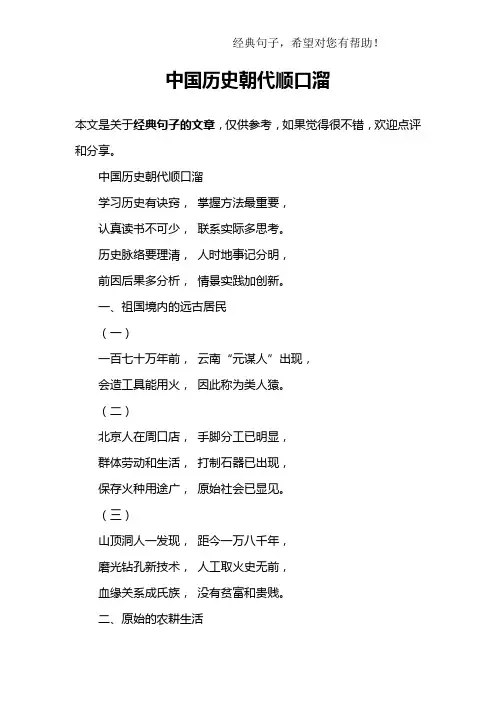 经典句子，希望对您有帮助！

中国历史朝代顺口溜

本文是关于经典句子的文章，仅供参考，如果觉得很不错，欢迎点评和分享。

中国历史朝代顺口溜

学习历史有诀窍， 掌握方法最重要，

认真读书不可少， 联系实际多思考。

历史脉络要理清， 人时地事记分明，

前因后果多分析， 情景实践加创新。

一、祖国境内的远古居民

（一）

一百七十万年前， 云南“元谋人”出现，

会造工具能用火， 因此称为类人猿。

（二）

北京人在周口店， 手脚分工已明显，

群体劳动和生活， 打制石器已出现，

保存火种用途广， 原始社会已显见。

（三）

山顶洞人一发现， 距今一万八千年，

磨光钻孔新技术， 人工取火史无前，

血缘关系成氏族， 没有贫富和贵贱。

二、原始的农耕生活